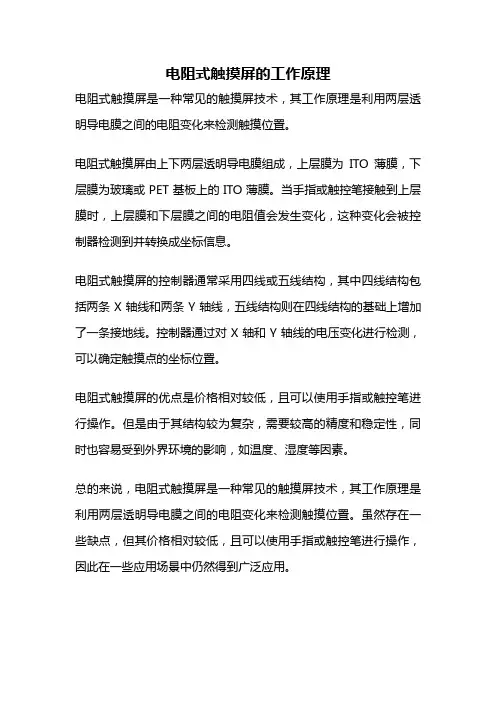 电阻式触摸屏的工作原理

电阻式触摸屏是一种常见的触摸屏技术，其工作原理是利用两层透明导电膜之间的电阻变化来检测触摸位置。

电阻式触摸屏由上下两层透明导电膜组成，上层膜为 ITO 薄膜，下层膜为玻璃或 PET 基板上的 ITO 薄膜。当手指或触控笔接触到上层膜时，上层膜和下层膜之间的电阻值会发生变化，这种变化会被控制器检测到并转换成坐标信息。

电阻式触摸屏的控制器通常采用四线或五线结构，其中四线结构包括两条 X 轴线和两条 Y 轴线，五线结构则在四线结构的基础上增加了一条接地线。控制器通过对 X 轴和 Y 轴线的电压变化进行检测，可以确定触摸点的坐标位置。

电阻式触摸屏的优点是价格相对较低，且可以使用手指或触控笔进行操作。但是由于其结构较为复杂，需要较高的精度和稳定性，同时也容易受到外界环境的影响，如温度、湿度等因素。

总的来说，电阻式触摸屏是一种常见的触摸屏技术，其工作原理是利用两层透明导电膜之间的电阻变化来检测触摸位置。虽然存在一些缺点，但其价格相对较低，且可以使用手指或触控笔进行操作，因此在一些应用场景中仍然得到广泛应用。